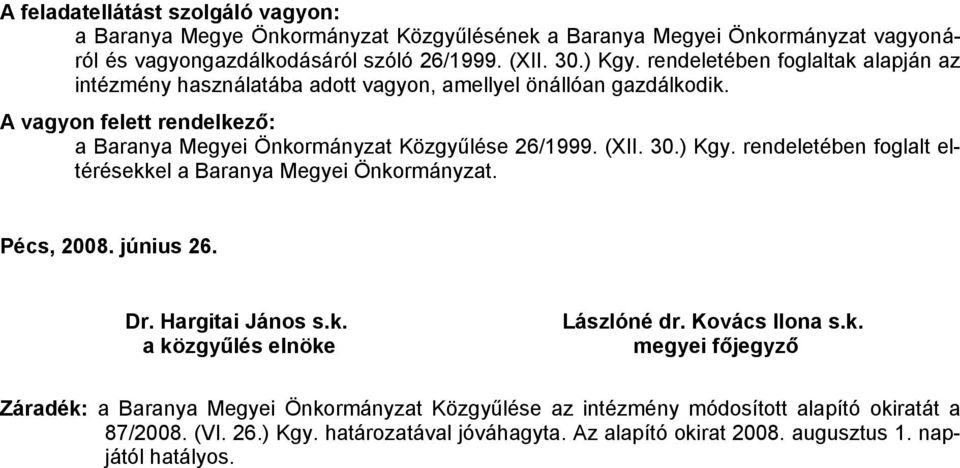 A feladatellátást szolgáló vagyon:
a Baranya Megye Önkormányzat Közgyűlésének a Baranya Megyei Önkormányzat vagyonáról és vagyongazdálkodásáról szóló 26/1999. (XII. 30.) Kgy. rendeletében foglaltak alapján az intézmény használatába adott vagyon, amellyel önállóan gazdálkodik.

A vagyon felett rendelkező:
a Baranya Megyei Önkormányzat Közgyűlése 26/1999. (XII. 30.) Kgy. rendeletében foglalt eltérésekkel a Baranya Megyei Önkormányzat.

Pécs, 2008. június 26.

Dr. Hargitai János s.k.
a közgyűlés elnöke

Lászlóné dr. Kovács Ilona s.k.
megyei főjegyző

Záradék: a Baranya Megyei Önkormányzat Közgyűlése az intézmény módosított alapító okiratát a 87/2008. (VI. 26.) Kgy. határozatával jóváhagyta. Az alapító okirat 2008. augusztus 1. napjától hatályos.